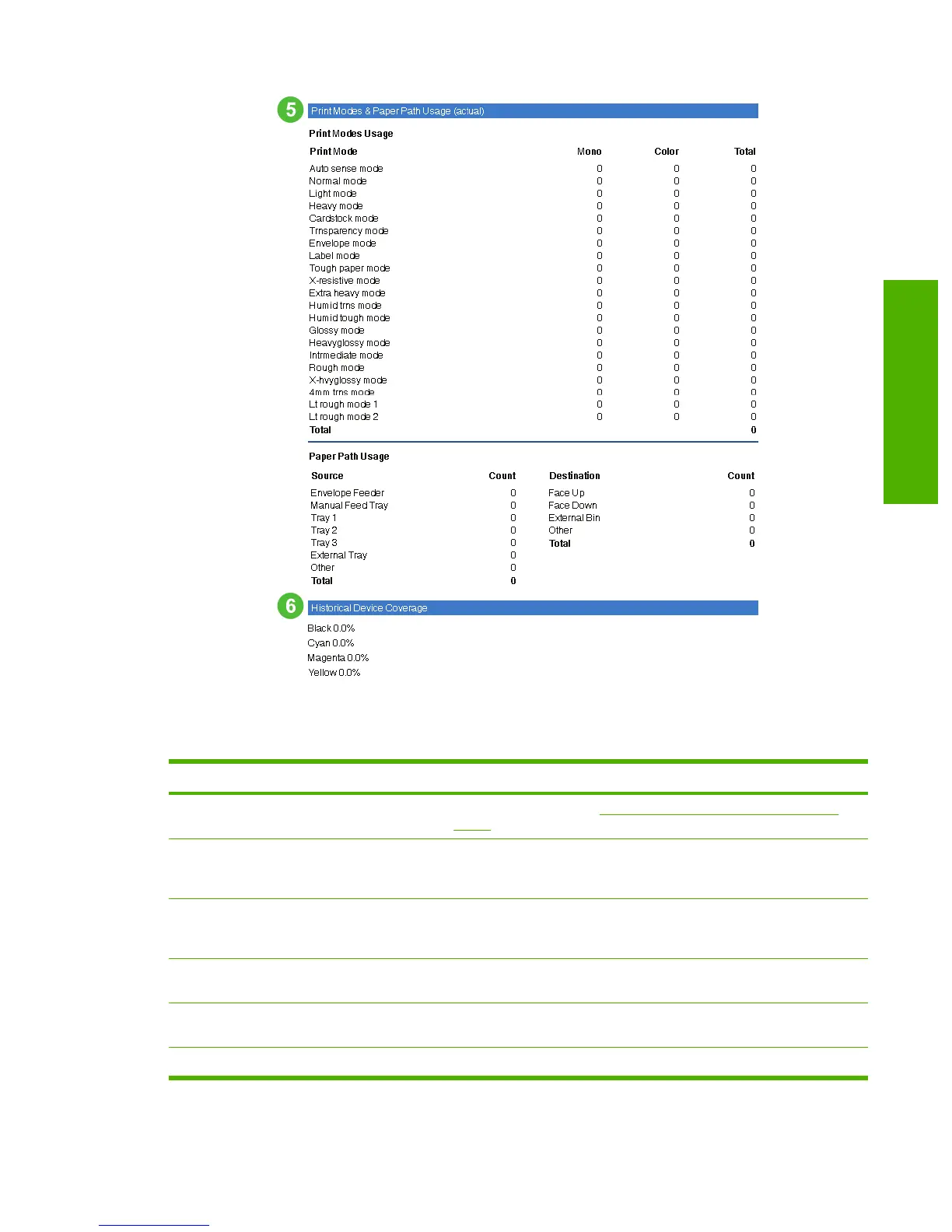 5

Print Modes & Paper Path Usage (actual)

Print Modes Usage

| Print Mode | Mono | Color | Total |
|---|---|---|---|
| Auto sense mode | 0 | 0 | 0 |
| Normal mode | 0 | 0 | 0 |
| Light mode | 0 | 0 | 0 |
| Heavy mode | 0 | 0 | 0 |
| Cardstock mode | 0 | 0 | 0 |
| Trnsparency mode | 0 | 0 | 0 |
| Envelope mode | 0 | 0 | 0 |
| Label mode | 0 | 0 | 0 |
| Tough paper mode | 0 | 0 | 0 |
| X-resistive mode | 0 | 0 | 0 |
| Extra heavy mode | 0 | 0 | 0 |
| Humid trns mode | 0 | 0 | 0 |
| Humid tough mode | 0 | 0 | 0 |
| Glossy mode | 0 | 0 | 0 |
| Heavyglossy mode | 0 | 0 | 0 |
| Intrmediate mode | 0 | 0 | 0 |
| Rough mode | 0 | 0 | 0 |
| X-hvyglossy mode | 0 | 0 | 0 |
| 4mm trns mode | 0 | 0 | 0 |
| Lt rough mode 1 | 0 | 0 | 0 |
| Lt rough mode 2 | 0 | 0 | 0 |
| Total | | | 0 |

Paper Path Usage

| Source | Count |
|---|---|
| Envelope Feeder | 0 |
| Manual Feed Tray | 0 |
| Tray 1 | 0 |
| Tray 2 | 0 |
| Tray 3 | 0 |
| External Tray | 0 |
| Other | 0 |
| Total | 0 |

| Destination | Count |
|---|---|
| Face Up | 0 |
| Face Down | 0 |
| External Bin | 0 |
| Other | 0 |
| Total | 0 |

6

Historical Device Coverage

Black 0.0%
Cyan 0.0%
Magenta 0.0%
Yellow 0.0%